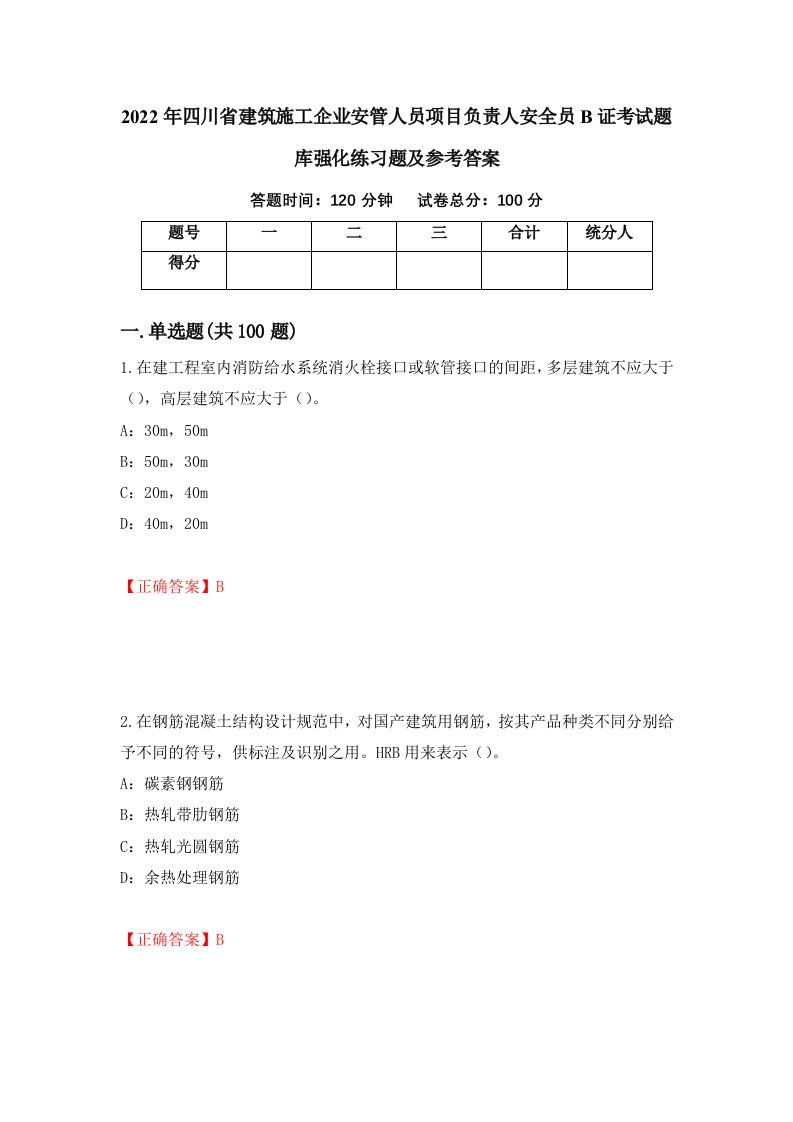 2022年四川省建筑施工企业安管人员项目负责人安全员B证考试题库强化练习题及参考答案

答题时间：120分钟　　试卷总分：100分

| 题号 | 一 | 二 | 三 | 合计 | 统分人 |
|---|---|---|---|---|---|
| 得分 | | | | | |

一.单选题(共100题)

1.在建工程室内消防给水系统消火栓接口或软管接口的间距，多层建筑不应大于（），高层建筑不应大于（）。

A：30m，50m

B：50m，30m

C：20m，40m

D：40m，20m

【正确答案】B

2.在钢筋混凝土结构设计规范中，对国产建筑用钢筋，按其产品种类不同分别给予不同的符号，供标注及识别之用。HRB用来表示（）。

A：碳素钢钢筋

B：热轧带肋钢筋

C：热轧光圆钢筋

D：余热处理钢筋

【正确答案】B